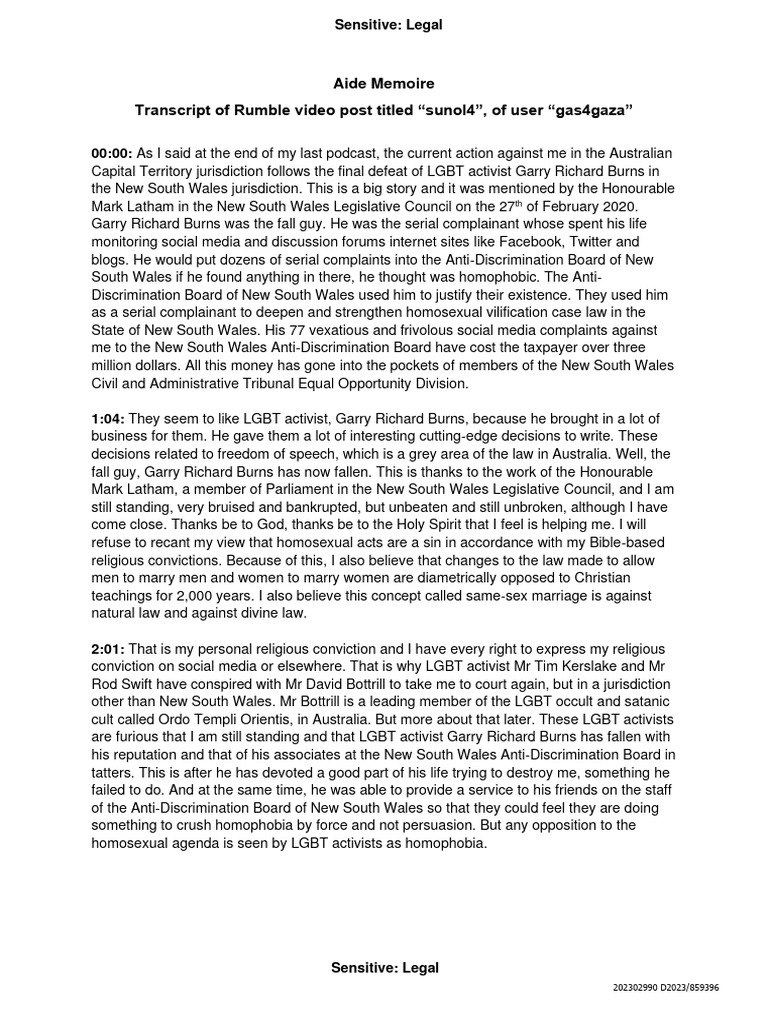 Sensitive: Legal

Aide Memoire

Transcript of Rumble video post titled “sunol4”, of user “gas4gaza”

00:00: As I said at the end of my last podcast, the current action against me in the Australian Capital Territory jurisdiction follows the final defeat of LGBT activist Garry Richard Burns in the New South Wales jurisdiction. This is a big story and it was mentioned by the Honourable Mark Latham in the New South Wales Legislative Council on the 27$^{th}$ of February 2020. Garry Richard Burns was the fall guy. He was the serial complainant whose spent his life monitoring social media and discussion forums internet sites like Facebook, Twitter and blogs. He would put dozens of serial complaints into the Anti-Discrimination Board of New South Wales if he found anything in there, he thought was homophobic. The Anti-Discrimination Board of New South Wales used him to justify their existence. They used him as a serial complainant to deepen and strengthen homosexual vilification case law in the State of New South Wales. His 77 vexatious and frivolous social media complaints against me to the New South Wales Anti-Discrimination Board have cost the taxpayer over three million dollars. All this money has gone into the pockets of members of the New South Wales Civil and Administrative Tribunal Equal Opportunity Division.

1:04: They seem to like LGBT activist, Garry Richard Burns, because he brought in a lot of business for them. He gave them a lot of interesting cutting-edge decisions to write. These decisions related to freedom of speech, which is a grey area of the law in Australia. Well, the fall guy, Garry Richard Burns has now fallen. This is thanks to the work of the Honourable Mark Latham, a member of Parliament in the New South Wales Legislative Council, and I am still standing, very bruised and bankrupted, but unbeaten and still unbroken, although I have come close. Thanks be to God, thanks be to the Holy Spirit that I feel is helping me. I will refuse to recant my view that homosexual acts are a sin in accordance with my Bible-based religious convictions. Because of this, I also believe that changes to the law made to allow men to marry men and women to marry women are diametrically opposed to Christian teachings for 2,000 years. I also believe this concept called same-sex marriage is against natural law and against divine law.

2:01: That is my personal religious conviction and I have every right to express my religious conviction on social media or elsewhere. That is why LGBT activist Mr Tim Kerslake and Mr Rod Swift have conspired with Mr David Bottrill to take me to court again, but in a jurisdiction other than New South Wales. Mr Bottrill is a leading member of the LGBT occult and satanic cult called Ordo Templi Orientis, in Australia. But more about that later. These LGBT activists are furious that I am still standing and that LGBT activist Garry Richard Burns has fallen with his reputation and that of his associates at the New South Wales Anti-Discrimination Board in tatters. This is after he has devoted a good part of his life trying to destroy me, something he failed to do. And at the same time, he was able to provide a service to his friends on the staff of the Anti-Discrimination Board of New South Wales so that they could feel they are doing something to crush homophobia by force and not persuasion. But any opposition to the homosexual agenda is seen by LGBT activists as homophobia.

Sensitive: Legal

202302990 D2023/859396